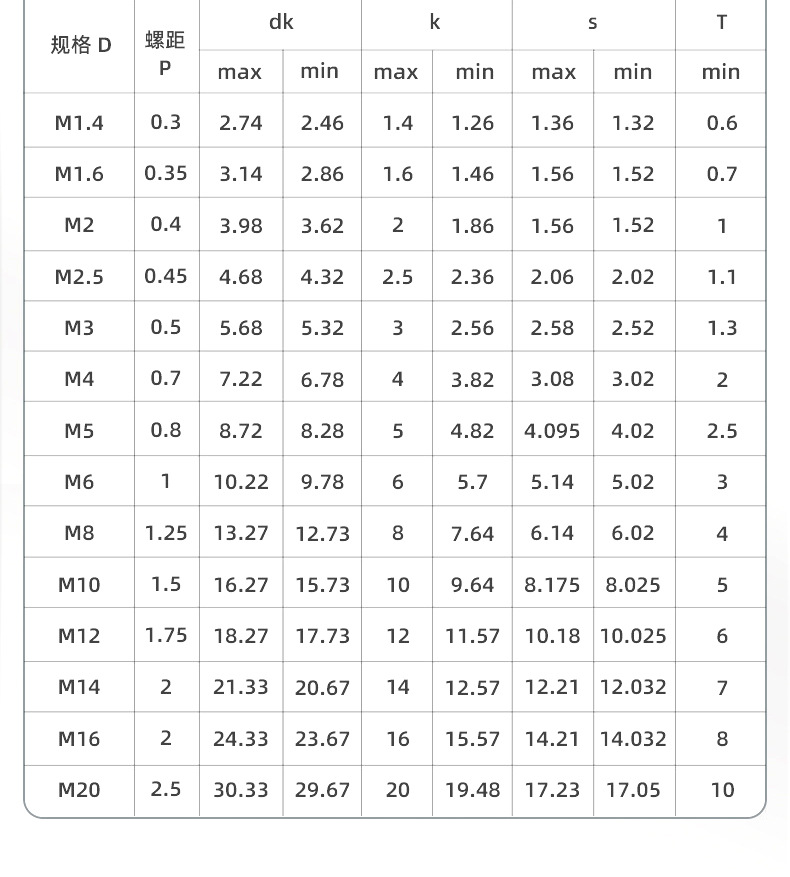 | 规格 D | 螺距 P | dk max | dk min | k max | k min | s max | s min | T min |
|---|---|---|---|---|---|---|---|---|
| M1.4 | 0.3 | 2.74 | 2.46 | 1.4 | 1.26 | 1.36 | 1.32 | 0.6 |
| M1.6 | 0.35 | 3.14 | 2.86 | 1.6 | 1.46 | 1.56 | 1.52 | 0.7 |
| M2 | 0.4 | 3.98 | 3.62 | 2 | 1.86 | 1.56 | 1.52 | 1 |
| M2.5 | 0.45 | 4.68 | 4.32 | 2.5 | 2.36 | 2.06 | 2.02 | 1.1 |
| M3 | 0.5 | 5.68 | 5.32 | 3 | 2.56 | 2.58 | 2.52 | 1.3 |
| M4 | 0.7 | 7.22 | 6.78 | 4 | 3.82 | 3.08 | 3.02 | 2 |
| M5 | 0.8 | 8.72 | 8.28 | 5 | 4.82 | 4.095 | 4.02 | 2.5 |
| M6 | 1 | 10.22 | 9.78 | 6 | 5.7 | 5.14 | 5.02 | 3 |
| M8 | 1.25 | 13.27 | 12.73 | 8 | 7.64 | 6.14 | 6.02 | 4 |
| M10 | 1.5 | 16.27 | 15.73 | 10 | 9.64 | 8.175 | 8.025 | 5 |
| M12 | 1.75 | 18.27 | 17.73 | 12 | 11.57 | 10.18 | 10.025 | 6 |
| M14 | 2 | 21.33 | 20.67 | 14 | 12.57 | 12.21 | 12.032 | 7 |
| M16 | 2 | 24.33 | 23.67 | 16 | 15.57 | 14.21 | 14.032 | 8 |
| M20 | 2.5 | 30.33 | 29.67 | 20 | 19.48 | 17.23 | 17.05 | 10 |